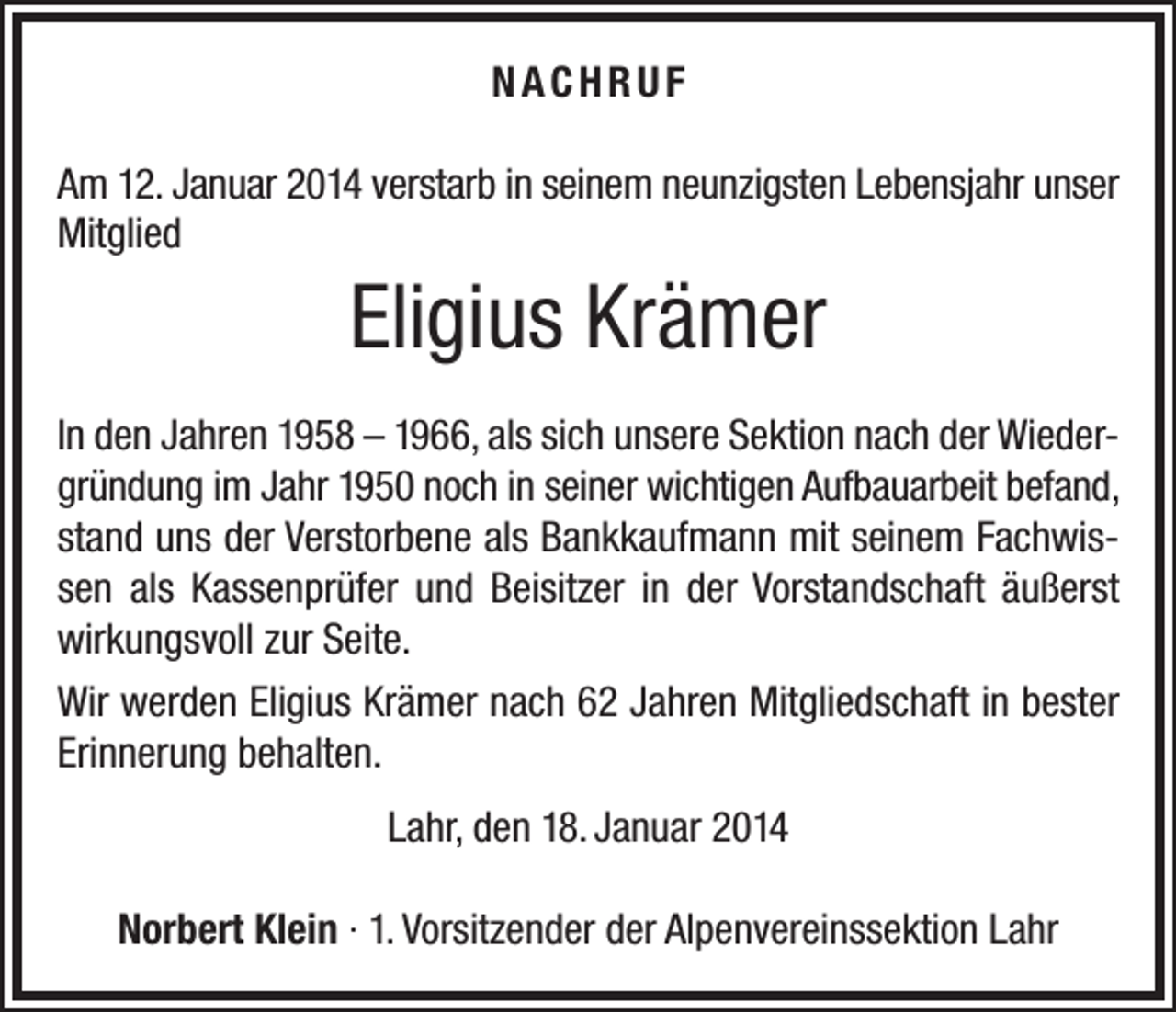 NACHRUF

Am 12. Januar 2014 verstarb in seinem neunzigsten Lebensjahr unser Mitglied

Eligius Krämer

In den Jahren 1958 – 1966, als sich unsere Sektion nach der Wiedergründung im Jahr 1950 noch in seiner wichtigen Aufbauarbeit befand, stand uns der Verstorbene als Bankkaufmann mit seinem Fachwissen als Kassenprüfer und Beisitzer in der Vorstandschaft äußerst wirkungsvoll zur Seite.

Wir werden Eligius Krämer nach 62 Jahren Mitgliedschaft in bester Erinnerung behalten.

Lahr, den 18. Januar 2014

Norbert Klein · 1. Vorsitzender der Alpenvereinssektion Lahr